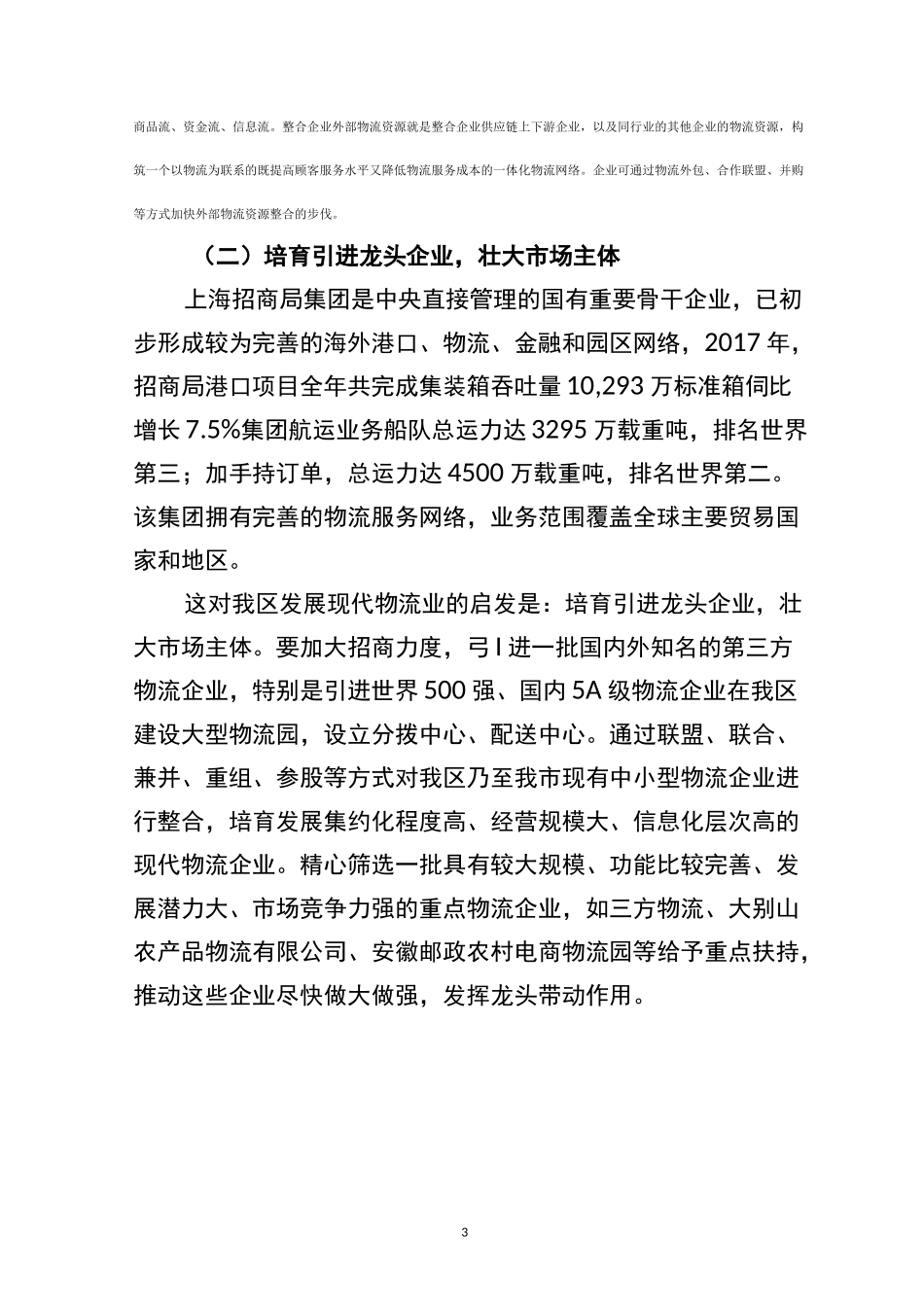 商品流、资金流、信息流。整合企业外部物流资源就是整合企业供应链上下游企业，以及同行业的其他企业的物流资源，构筑一个以物流为联系的既提高顾客服务水平又降低物流服务成本的一体化物流网络。企业可通过物流外包、合作联盟、并购等方式加快外部物流资源整合的步伐。

（二）培育引进龙头企业，壮大市场主体

上海招商局集团是中央直接管理的国有重要骨干企业，已初步形成较为完善的海外港口、物流、金融和园区网络，2017 年，招商局港口项目全年共完成集装箱吞吐量 10,293 万标准箱伺比增长 7.5%集团航运业务船队总运力达 3295 万载重吨，排名世界第三；加手持订单，总运力达 4500 万载重吨，排名世界第二。该集团拥有完善的物流服务网络，业务范围覆盖全球主要贸易国家和地区。

这对我区发展现代物流业的启发是：培育引进龙头企业，壮大市场主体。要加大招商力度，弓 I 进一批国内外知名的第三方物流企业，特别是引进世界 500 强、国内 5A 级物流企业在我区建设大型物流园，设立分拨中心、配送中心。通过联盟、联合、兼并、重组、参股等方式对我区乃至我市现有中小型物流企业进行整合，培育发展集约化程度高、经营规模大、信息化层次高的现代物流企业。精心筛选一批具有较大规模、功能比较完善、发展潜力大、市场竞争力强的重点物流企业，如三方物流、大别山农产品物流有限公司、安徽邮政农村电商物流园等给予重点扶持，推动这些企业尽快做大做强，发挥龙头带动作用。

3